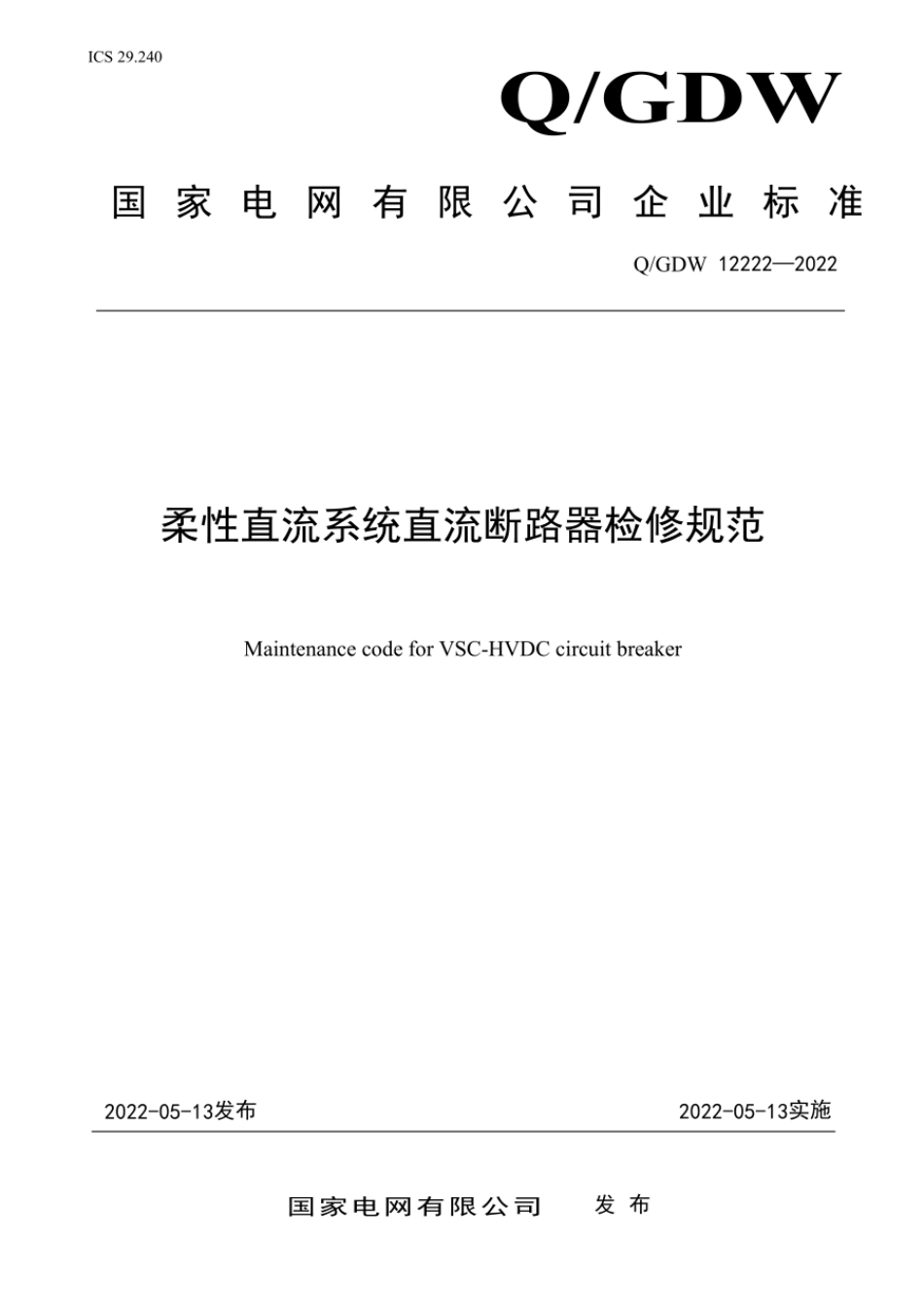 ICS 29.240

Q/GDW

国家电网有限公司企业标准

Q/GDW 12222—2022

柔性直流系统直流断路器检修规范

Maintenance code for VSC-HVDC circuit breaker

2022-05-13发布

2022-05-13实施

国家电网有限公司 发布